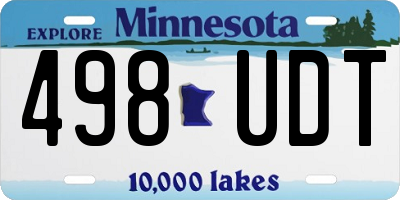 EXPLORE Minnesota

498 UDT

10,000 lakes